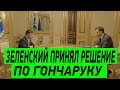 ЗЕЛЕНСКИЙ ПРИНЯЛ РЕШЕНИЕ ПО ГОНЧАРУКУ